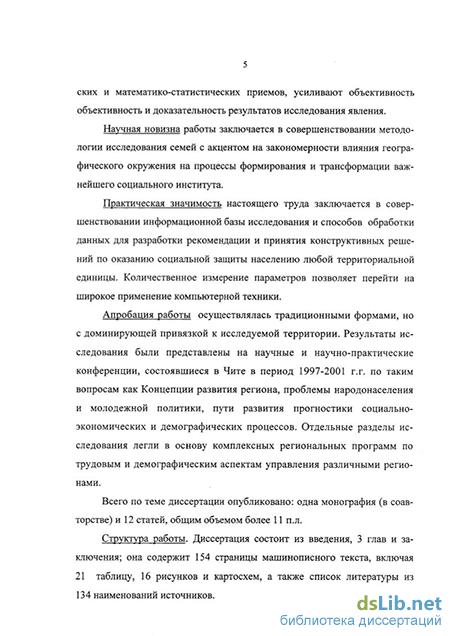 5

ских и математико-статистических приемов, усиливают объективность объективность и доказательность результатов исследования явления.

Научная новизна работы заключается в совершенствовании методологии исследования семей с акцентом на закономерности влияния географического окружения на процессы формирования и трансформации важнейшего социального института.

Практическая значимость настоящего труда заключается в совершенствовании информационной базы исследования и способов обработки данных для разработки рекомендации и принятия конструктивных решений по оказанию социальной защиты населению любой территориальной единицы. Количественное измерение параметров позволяет перейти на широкое применение компьютерной техники.

Апробация работы осуществлялась традиционными формами, но с доминирующей привязкой к исследуемой территории. Результаты исследования были представлены на научные и научно-практические конференции, состоявшиеся в Чите в период 1997-2001 г.г. по таким вопросам как Концепции развития региона, проблемы народонаселения и молодежной политики, пути развития прогностики социально-экономических и демографических процессов. Отдельные разделы исследования легли в основу комплексных региональных программ по трудовым и демографическим аспектам управления различными регионами.

Всего по теме диссертации опубликовано: одна монография (в соавторстве) и 12 статей, общим объемом более 11 п.л.

Структура работы. Диссертация состоит из введения, 3 глав и заключения; она содержит 154 страницы машинописного текста, включая 21 таблицу, 16 рисунков и картосхем, а также список литературы из 134 наименований источников.

dsLib.net
библиотека диссертаций